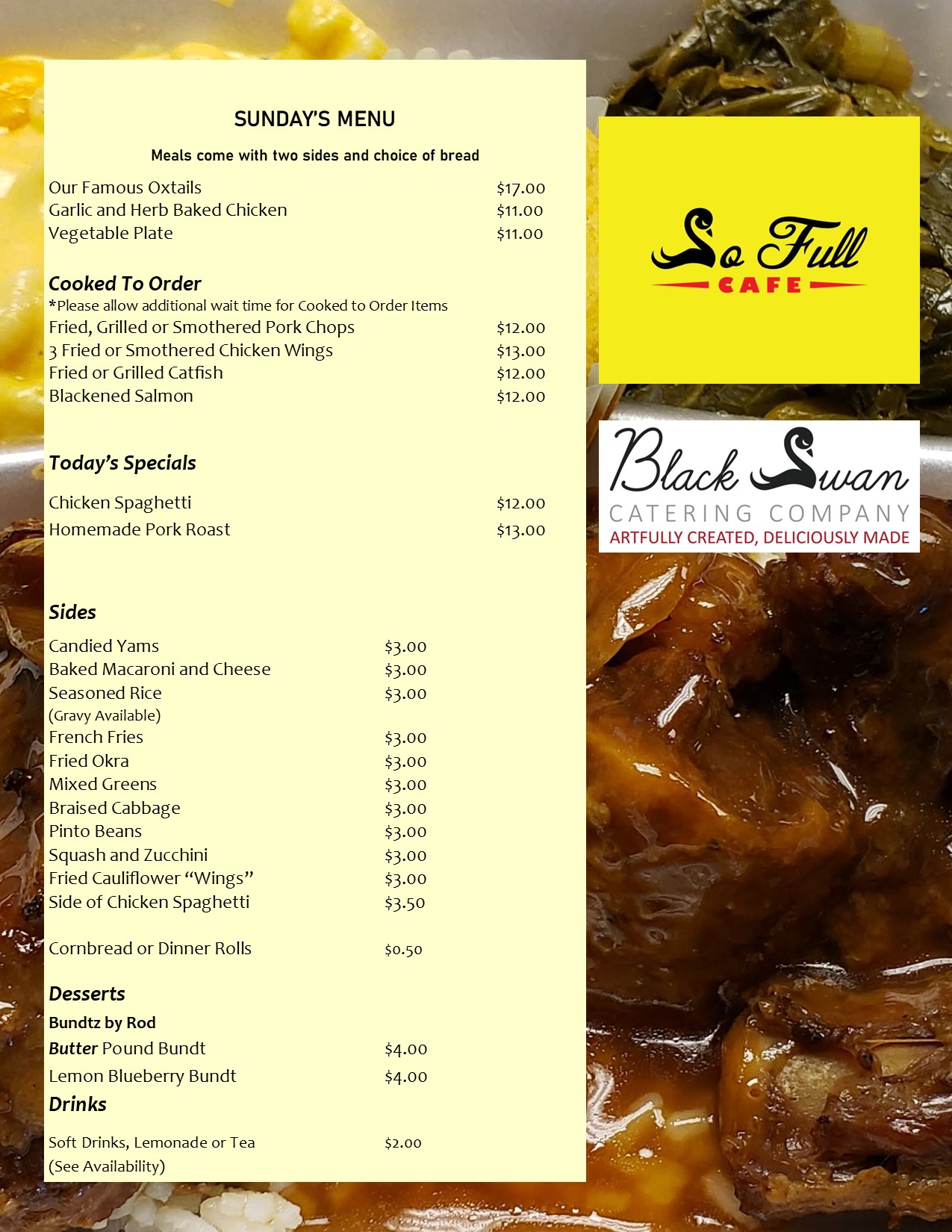 SUNDAY'S MENU

Meals come with two sides and choice of bread

Our Famous Oxtails $17.00
Garlic and Herb Baked Chicken $11.00
Vegetable Plate $11.00

Cooked To Order
*Please allow additional wait time for Cooked to Order Items
Fried, Grilled or Smothered Pork Chops $12.00
3 Fried or Smothered Chicken Wings $13.00
Fried or Grilled Catfish $12.00
Blackened Salmon $12.00

Today's Specials

Chicken Spaghetti $12.00
Homemade Pork Roast $13.00

Sides
Candied Yams $3.00
Baked Macaroni and Cheese $3.00
Seasoned Rice $3.00
(Gravy Available)
French Fries $3.00
Fried Okra $3.00
Mixed Greens $3.00
Braised Cabbage $3.00
Pinto Beans $3.00
Squash and Zucchini $3.00
Fried Cauliflower "Wings" $3.00
Side of Chicken Spaghetti $3.50

Cornbread or Dinner Rolls $0.50

Desserts
Bundtz by Rod
Butter Pound Bundt $4.00
Lemon Blueberry Bundt $4.00

Drinks

Soft Drinks, Lemonade or Tea $2.00
(See Availability)

So Full
CAFE

Black Swan
CATERING COMPANY
ARTFULLY CREATED, DELICIOUSLY MADE